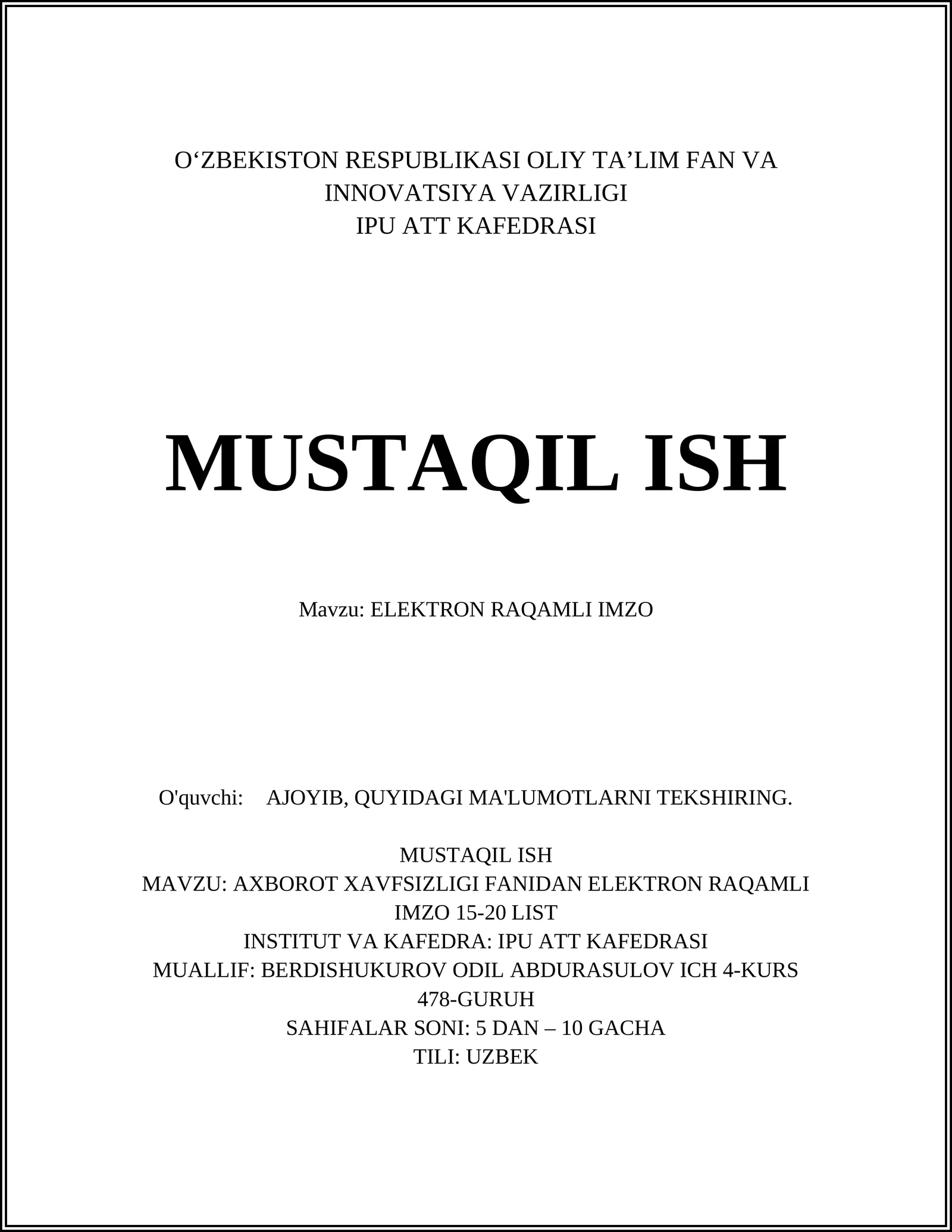 O‘ZBEKISTON RESPUBLIKASI OLIY TA’LIM FAN VA INNOVATSIYA VAZIRLIGI
IPU ATT KAFEDRASI

MUSTAQIL ISH

Mavzu: ELEKTRON RAQAMLI IMZO

O'quvchi: AJOYIB, QUYIDAGI MA'LUMOTLARNI TEKSHIRING.

MUSTAQIL ISH
MAVZU: AXBOROT XAVFSIZLIGI FANIDAN ELEKTRON RAQAMLI IMZO 15-20 LIST
INSTITUT VA KAFEDRA: IPU ATT KAFEDRASI
MUALLIF: BERDISHUKUROV ODIL ABDURASULOV ICH 4-KURS 478-GURUH
SAHIFALAR SONI: 5 DAN – 10 GACHA
TILI: UZBEK